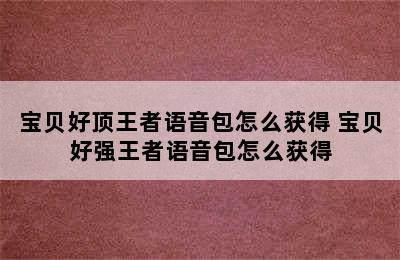 宝贝好顶王者语音包怎么获得 宝贝好强王者语音包怎么获得